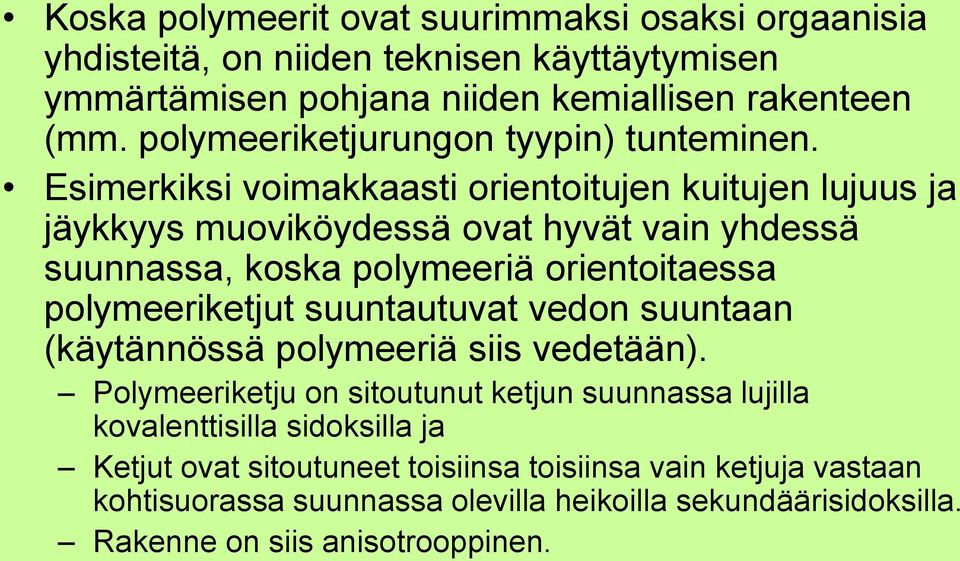 • Koska polymeerit ovat suurimmaksi osaksi orgaanisia yhdisteitä, on niiden teknisen käyttäytymisen ymmärtämisen pohjana niiden kemiallisen rakenteen (mm. polymeeriketjurungon tyypin) tunteminen.

• Esimerkiksi voimakkaasti orientoitujen kuitujen lujuus ja jäykkyys muoviköydessä ovat hyvät vain yhdessä suunnassa, koska polymeeriä orientoitaessa polymeeriketjut suuntautuvat vedon suuntaan (käytännössä polymeeriä siis vedetään).

– Polymeeriketju on sitoutunut ketjun suunnassa lujilla kovalenttisilla sidoksilla ja

– Ketjut ovat sitoutuneet toisiinsa toisiinsa vain ketjuja vastaan kohtisuorassa suunnassa olevilla heikoilla sekundäärisidoksilla.

– Rakenne on siis anisotrooppinen.